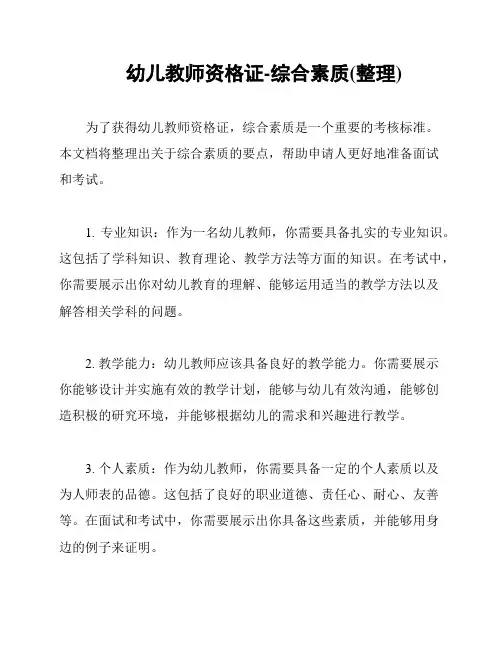 幼儿教师资格证-综合素质(整理)

为了获得幼儿教师资格证，综合素质是一个重要的考核标准。本文档将整理出关于综合素质的要点，帮助申请人更好地准备面试和考试。

1. 专业知识：作为一名幼儿教师，你需要具备扎实的专业知识。这包括了学科知识、教育理论、教学方法等方面的知识。在考试中，你需要展示出你对幼儿教育的理解、能够运用适当的教学方法以及解答相关学科的问题。

2. 教学能力：幼儿教师应该具备良好的教学能力。你需要展示你能够设计并实施有效的教学计划，能够与幼儿有效沟通，能够创造积极的研究环境，并能够根据幼儿的需求和兴趣进行教学。

3. 个人素质：作为幼儿教师，你需要具备一定的个人素质以及为人师表的品德。这包括了良好的职业道德、责任心、耐心、友善等。在面试和考试中，你需要展示出你具备这些素质，并能够用身边的例子来证明。